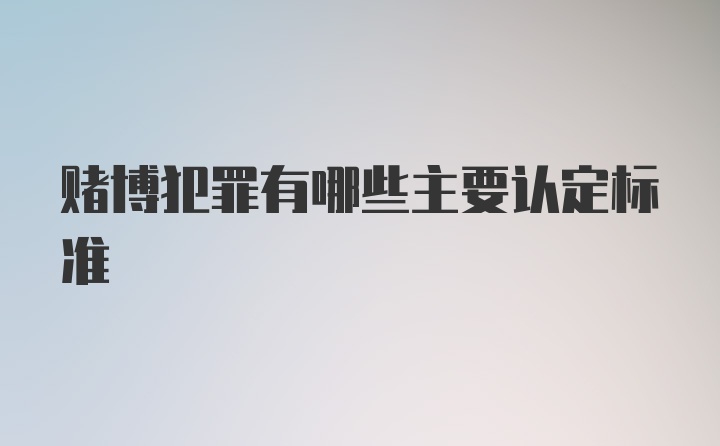 赌博犯罪有哪些主要认定标准